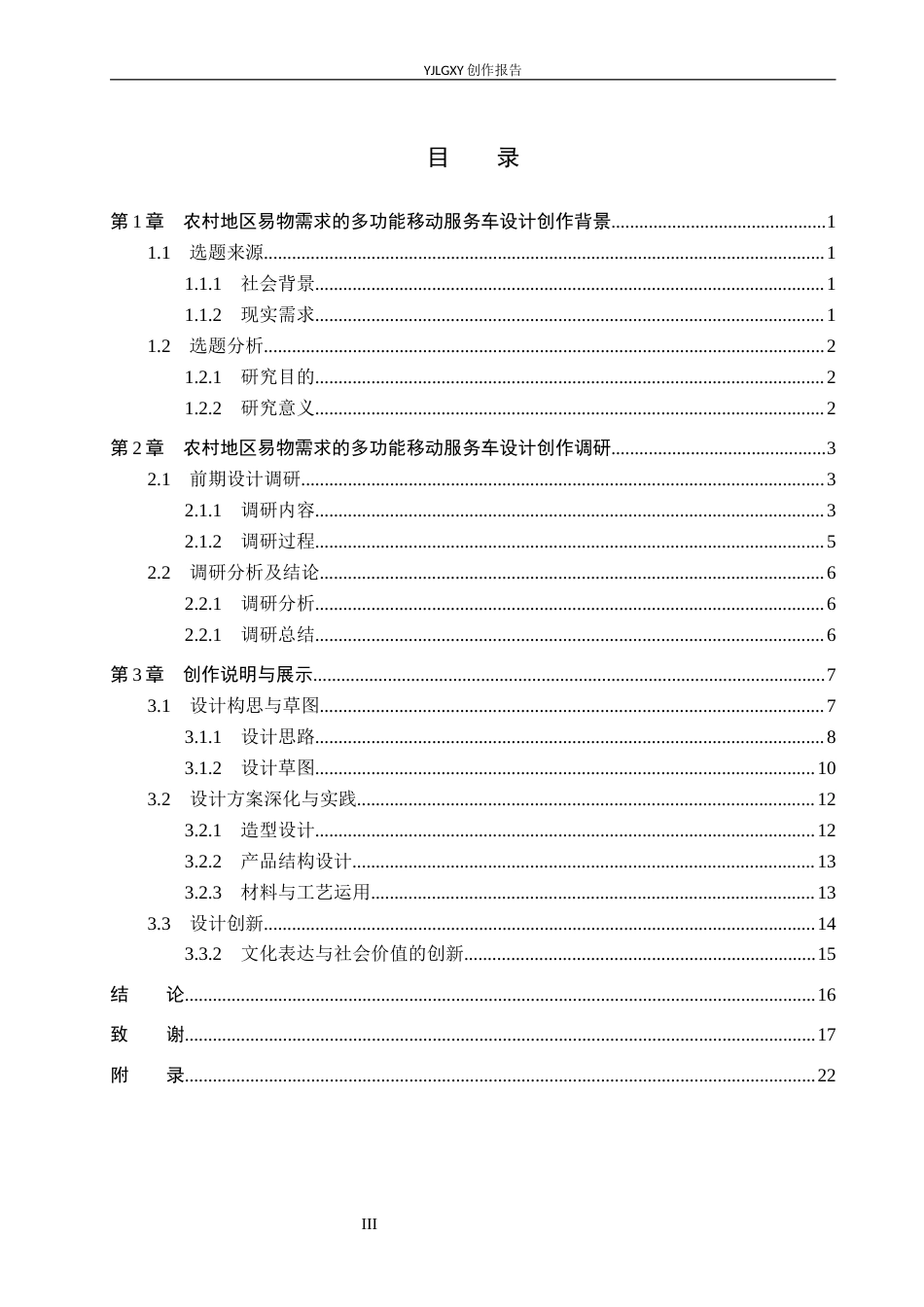 YJLGXY创作报告

目 录

第1章 农村地区易物需求的多功能移动服务车设计创作背景 1

1.1 选题来源 1

1.1.1 社会背景 1

1.1.2 现实需求 1

1.2 选题分析 2

1.2.1 研究目的 2

1.2.2 研究意义 2

第2章 农村地区易物需求的多功能移动服务车设计创作调研 3

2.1 前期设计调研 3

2.1.1 调研内容 3

2.1.2 调研过程 5

2.2 调研分析及结论 6

2.2.1 调研分析 6

2.2.1 调研总结 6

第3章 创作说明与展示 7

3.1 设计构思与草图 7

3.1.1 设计思路 8

3.1.2 设计草图 10

3.2 设计方案深化与实践 12

3.2.1 造型设计 12

3.2.2 产品结构设计 13

3.2.3 材料与工艺运用 13

3.3 设计创新 14

3.3.2 文化表达与社会价值的创新 15

结 论 16

致 谢 17

附 录 22

III